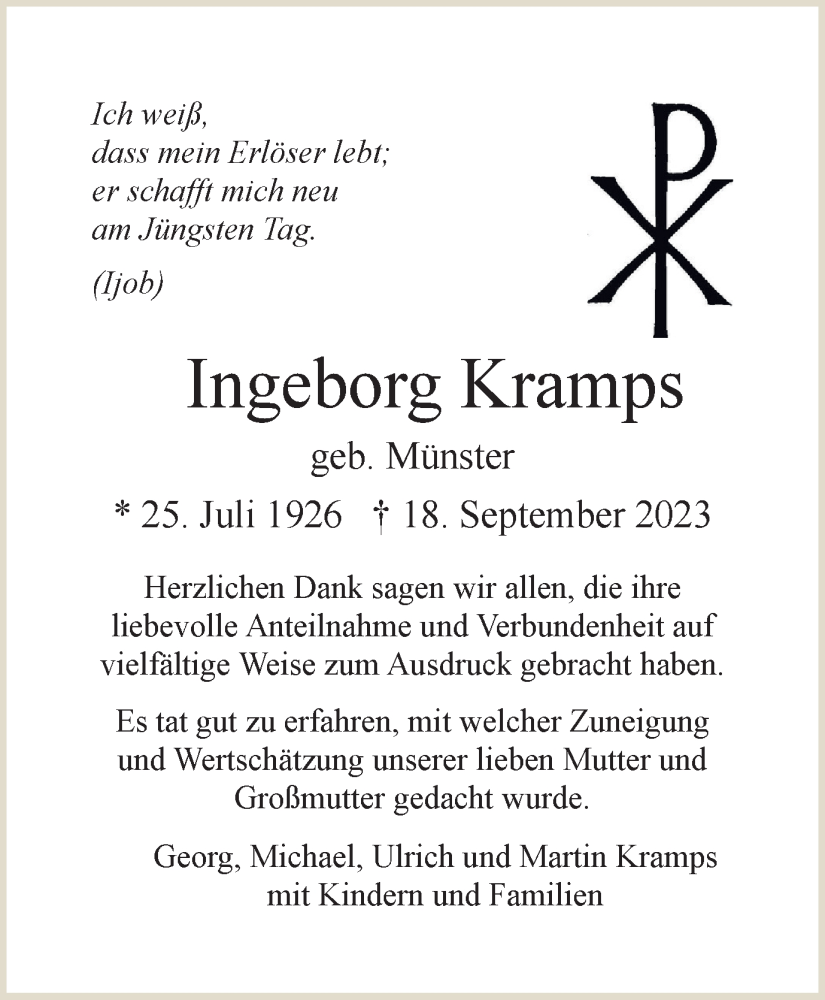 Ich weiß,
dass mein Erlöser lebt;
er schafft mich neu
am Jüngsten Tag.

(Ijob)

Ingeborg Kramps

geb. Münster

* 25. Juli 1926 † 18. September 2023

Herzlichen Dank sagen wir allen, die ihre liebevolle Anteilnahme und Verbundenheit auf vielfältige Weise zum Ausdruck gebracht haben.

Es tat gut zu erfahren, mit welcher Zuneigung und Wertschätzung unserer lieben Mutter und Großmutter gedacht wurde.

Georg, Michael, Ulrich und Martin Kramps
mit Kindern und Familien